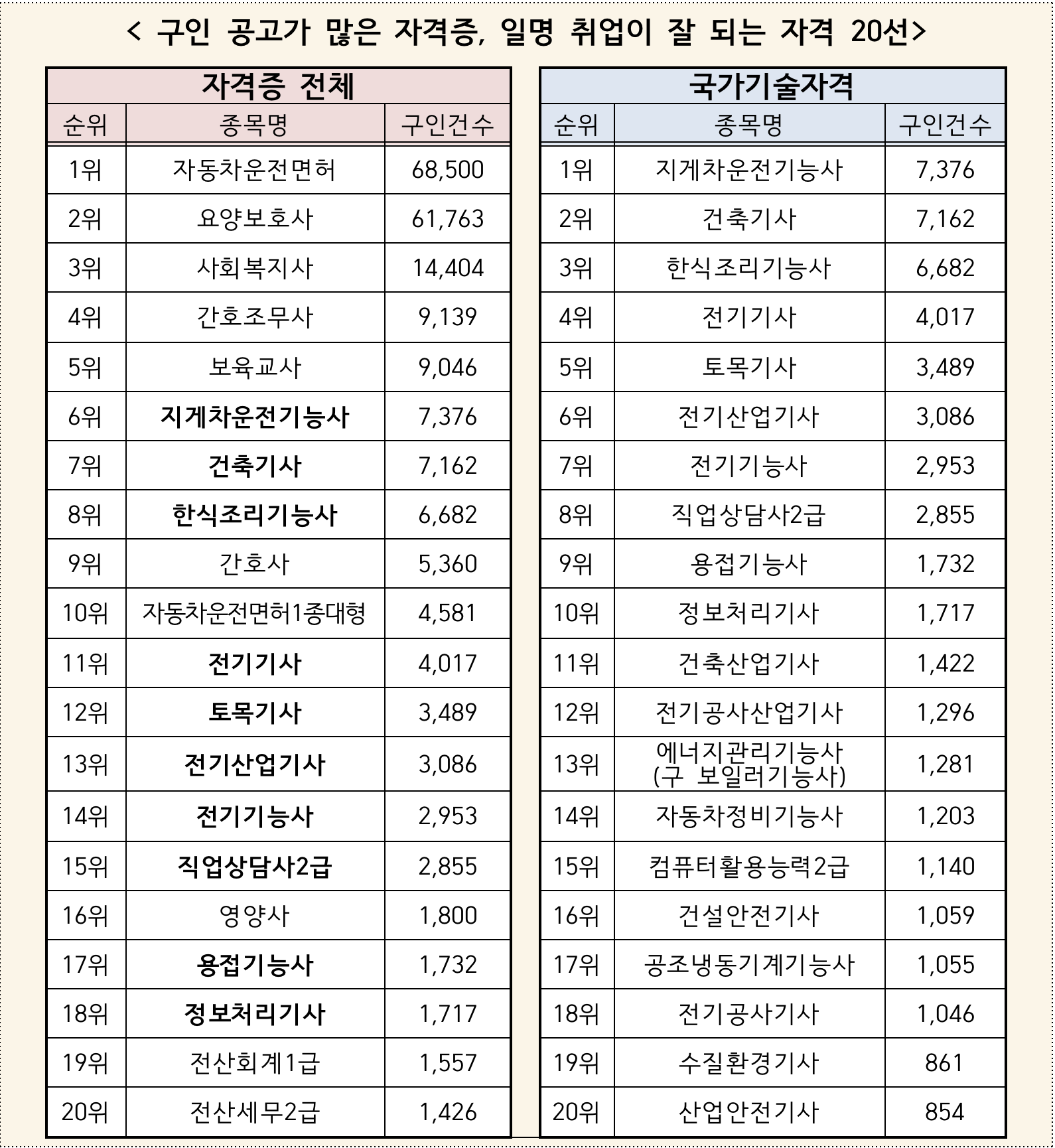 < 구인 공고가 많은 자격증, 일명 취업이 잘 되는 자격 20선>

자격증 전체

| 순위 | 종목명 | 구인건수 |
|---|---|---|
| 1위 | 자동차운전면허 | 68,500 |
| 2위 | 요양보호사 | 61,763 |
| 3위 | 사회복지사 | 14,404 |
| 4위 | 간호조무사 | 9,139 |
| 5위 | 보육교사 | 9,046 |
| 6위 | 지게차운전기능사 | 7,376 |
| 7위 | 건축기사 | 7,162 |
| 8위 | 한식조리기능사 | 6,682 |
| 9위 | 간호사 | 5,360 |
| 10위 | 자동차운전면허1종대형 | 4,581 |
| 11위 | 전기기사 | 4,017 |
| 12위 | 토목기사 | 3,489 |
| 13위 | 전기산업기사 | 3,086 |
| 14위 | 전기기능사 | 2,953 |
| 15위 | 직업상담사2급 | 2,855 |
| 16위 | 영양사 | 1,800 |
| 17위 | 용접기능사 | 1,732 |
| 18위 | 정보처리기사 | 1,717 |
| 19위 | 전산회계1급 | 1,557 |
| 20위 | 전산세무2급 | 1,426 |

국가기술자격

| 순위 | 종목명 | 구인건수 |
|---|---|---|
| 1위 | 지게차운전기능사 | 7,376 |
| 2위 | 건축기사 | 7,162 |
| 3위 | 한식조리기능사 | 6,682 |
| 4위 | 전기기사 | 4,017 |
| 5위 | 토목기사 | 3,489 |
| 6위 | 전기산업기사 | 3,086 |
| 7위 | 전기기능사 | 2,953 |
| 8위 | 직업상담사2급 | 2,855 |
| 9위 | 용접기능사 | 1,732 |
| 10위 | 정보처리기사 | 1,717 |
| 11위 | 건축산업기사 | 1,422 |
| 12위 | 전기공사산업기사 | 1,296 |
| 13위 | 에너지관리기능사 (구 보일러기능사) | 1,281 |
| 14위 | 자동차정비기능사 | 1,203 |
| 15위 | 컴퓨터활용능력2급 | 1,140 |
| 16위 | 건설안전기사 | 1,059 |
| 17위 | 공조냉동기계기능사 | 1,055 |
| 18위 | 전기공사기사 | 1,046 |
| 19위 | 수질환경기사 | 861 |
| 20위 | 산업안전기사 | 854 |